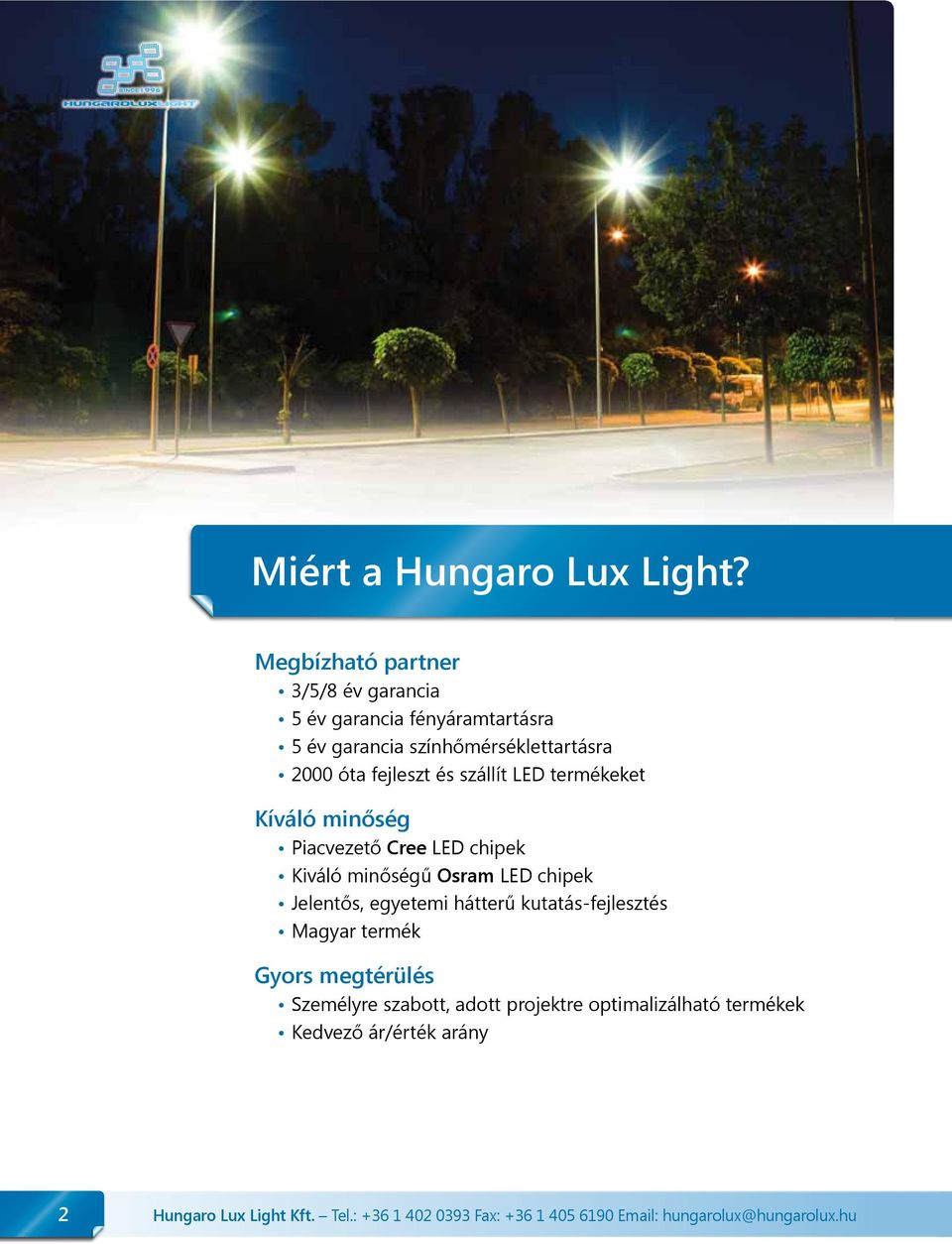 SINCE 1996
HUNGAROLUXLIGHT

Miért a Hungaro Lux Light?

Megbízható partner
• 3/5/8 év garancia
• 5 év garancia fényáramtartásra
• 5 év garancia színhőmérséklettartásra
• 2000 óta fejleszt és szállít LED termékeket

Kíváló minőség
• Piacvezető Cree LED chipek
• Kiváló minőségű Osram LED chipek
• Jelentős, egyetemi hátterű kutatás-fejlesztés
• Magyar termék

Gyors megtérülés
• Személyre szabott, adott projektre optimalizálható termékek
• Kedvező ár/érték arány

2 Hungaro Lux Light Kft. – Tel.: +36 1 402 0393 Fax: +36 1 405 6190 Email: hungarolux@hungarolux.hu